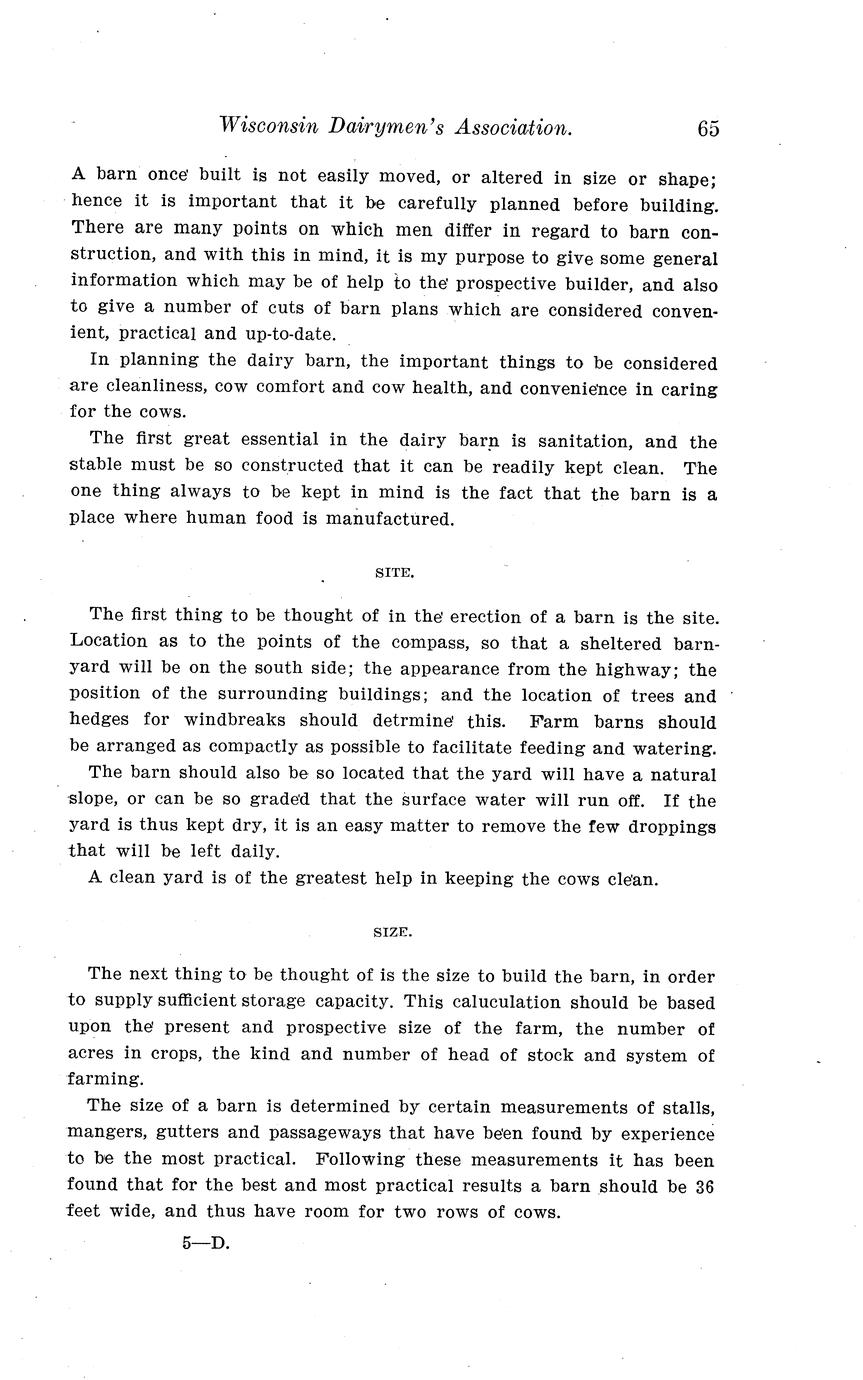 Wisconsin Dairymen's Association. 65

A barn once built is not easily moved, or altered in size or shape; hence it is important that it be carefully planned before building. There are many points on which men differ in regard to barn construction, and with this in mind, it is my purpose to give some general information which may be of help to the prospective builder, and also to give a number of cuts of barn plans which are considered convenient, practical and up-to-date.

In planning the dairy barn, the important things to be considered are cleanliness, cow comfort and cow health, and convenience in caring for the cows.

The first great essential in the dairy barn is sanitation, and the stable must be so constructed that it can be readily kept clean. The one thing always to be kept in mind is the fact that the barn is a place where human food is manufactured.

SITE.

The first thing to be thought of in the erection of a barn is the site. Location as to the points of the compass, so that a sheltered barnyard will be on the south side; the appearance from the highway; the position of the surrounding buildings; and the location of trees and hedges for windbreaks should detrmine this. Farm barns should be arranged as compactly as possible to facilitate feeding and watering.

The barn should also be so located that the yard will have a natural slope, or can be so graded that the surface water will run off. If the yard is thus kept dry, it is an easy matter to remove the few droppings that will be left daily.

A clean yard is of the greatest help in keeping the cows clean.

SIZE.

The next thing to be thought of is the size to build the barn, in order to supply sufficient storage capacity. This caluculation should be based upon the present and prospective size of the farm, the number of acres in crops, the kind and number of head of stock and system of farming.

The size of a barn is determined by certain measurements of stalls, mangers, gutters and passageways that have been found by experience to be the most practical. Following these measurements it has been found that for the best and most practical results a barn should be 36 feet wide, and thus have room for two rows of cows.

5—D.